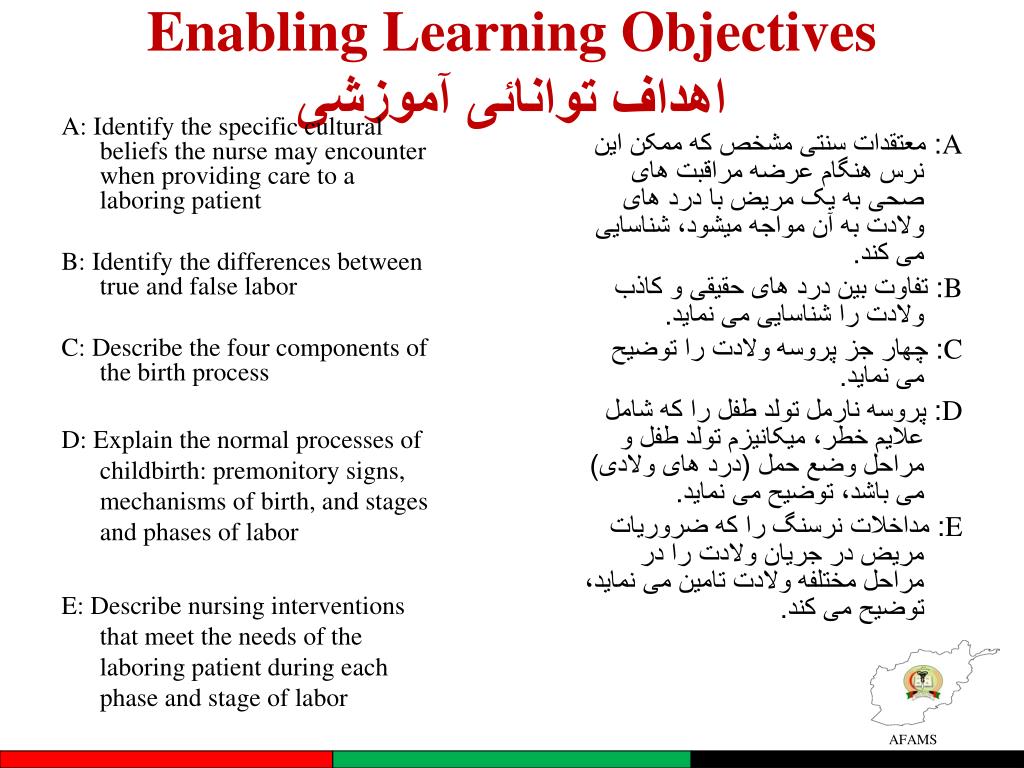 Enabling Learning Objectives
اهداف توانائی آموزشی

A: Identify the specific cultural beliefs the nurse may encounter when providing care to a laboring patient

B: Identify the differences between true and false labor

C: Describe the four components of the birth process

D: Explain the normal processes of childbirth: premonitory signs, mechanisms of birth, and stages and phases of labor

E: Describe nursing interventions that meet the needs of the laboring patient during each phase and stage of labor

A: معتقدات سنتی مشخص که ممکن این نرس هنگام عرضه مراقبت های صحی به یک مریض با درد های ولادت به آن مواجه میشود، شناسایی می کند.

B: تفاوت بین درد های حقیقی و کاذب ولادت را شناسایی می نماید.

C: چهار جز پروسه ولادت را توضیح می نماید.

D: پروسه نارمل تولد طفل را که شامل علایم خطر، میکانیزم تولد طفل و مراحل وضع حمل (درد های ولادی) می باشد، توضیح می نماید.

E: مداخلات نرسنگ را که ضروریات مریض در جریان ولادت را در مراحل مختلفه ولادت تامین می نماید، توضیح می کند.

AFAMS